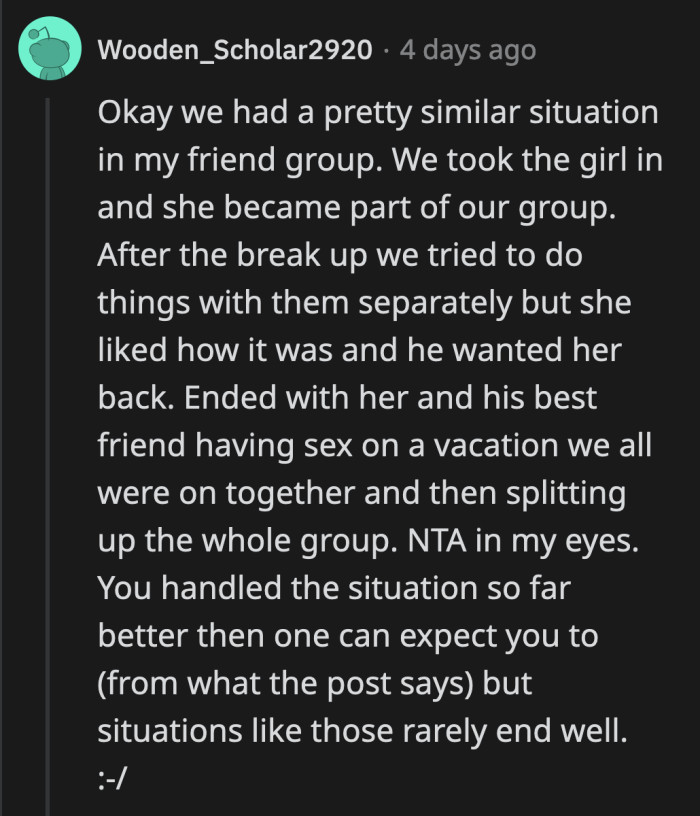 Wooden_Scholar2920 · 4 days ago

Okay we had a pretty similar situation in my friend group. We took the girl in and she became part of our group. After the break up we tried to do things with them separately but she liked how it was and he wanted her back. Ended with her and his best friend having sex on a vacation we all were on together and then splitting up the whole group. NTA in my eyes. You handled the situation so far better then one can expect you to (from what the post says) but situations like those rarely end well. :-/